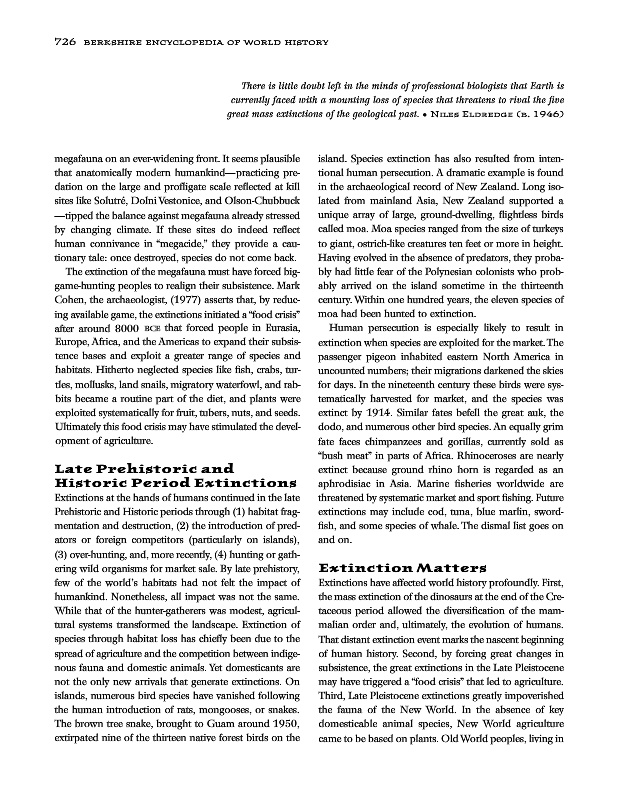 726 BERKSHIRE ENCYCLOPEDIA OF WORLD HISTORY

There is little doubt left in the minds of professional biologists that Earth is currently faced with a mounting loss of species that threatens to rival the five great mass extinctions of the geological past. • NILES ELDREDGE (B. 1946)

megafauna on an ever-widening front. It seems plausible that anatomically modern humankind—practicing predation on the large and profligate scale reflected at kill sites like Solutré, Dolni Vestonice, and Olson-Chubbuck—tipped the balance against megafauna already stressed by changing climate. If these sites do indeed reflect human connivance in "megacide," they provide a cautionary tale: once destroyed, species do not come back.

The extinction of the megafauna must have forced big-game-hunting peoples to realign their subsistence. Mark Cohen, the archaeologist, (1977) asserts that, by reducing available game, the extinctions initiated a "food crisis" after around 8000 BCE that forced people in Eurasia, Europe, Africa, and the Americas to expand their subsistence bases and exploit a greater range of species and habitats. Hitherto neglected species like fish, crabs, turtles, mollusks, land snails, migratory waterfowl, and rabbits became a routine part of the diet, and plants were exploited systematically for fruit, tubers, nuts, and seeds. Ultimately this food crisis may have stimulated the development of agriculture.

Late Prehistoric and Historic Period Extinctions

Extinctions at the hands of humans continued in the late Prehistoric and Historic periods through (1) habitat fragmentation and destruction, (2) the introduction of predators or foreign competitors (particularly on islands), (3) over-hunting, and, more recently, (4) hunting or gathering wild organisms for market sale. By late prehistory, few of the world's habitats had not felt the impact of humankind. Nonetheless, all impact was not the same. While that of the hunter-gatherers was modest, agricultural systems transformed the landscape. Extinction of species through habitat loss has chiefly been due to the spread of agriculture and the competition between indigenous fauna and domestic animals. Yet domesticants are not the only new arrivals that generate extinctions. On islands, numerous bird species have vanished following the human introduction of rats, mongooses, or snakes. The brown tree snake, brought to Guam around 1950, extirpated nine of the thirteen native forest birds on the island. Species extinction has also resulted from intentional human persecution. A dramatic example is found in the archaeological record of New Zealand. Long isolated from mainland Asia, New Zealand supported a unique array of large, ground-dwelling, flightless birds called moa. Moa species ranged from the size of turkeys to giant, ostrich-like creatures ten feet or more in height. Having evolved in the absence of predators, they probably had little fear of the Polynesian colonists who probably arrived on the island sometime in the thirteenth century. Within one hundred years, the eleven species of moa had been hunted to extinction.

Human persecution is especially likely to result in extinction when species are exploited for the market. The passenger pigeon inhabited eastern North America in uncounted numbers; their migrations darkened the skies for days. In the nineteenth century these birds were systematically harvested for market, and the species was extinct by 1914. Similar fates befell the great auk, the dodo, and numerous other bird species. An equally grim fate faces chimpanzees and gorillas, currently sold as "bush meat" in parts of Africa. Rhinoceroses are nearly extinct because ground rhino horn is regarded as an aphrodisiac in Asia. Marine fisheries worldwide are threatened by systematic market and sport fishing. Future extinctions may include cod, tuna, blue marlin, swordfish, and some species of whale. The dismal list goes on and on.

Extinction Matters

Extinctions have affected world history profoundly. First, the mass extinction of the dinosaurs at the end of the Cretaceous period allowed the diversification of the mammalian order and, ultimately, the evolution of humans. That distant extinction event marks the nascent beginning of human history. Second, by forcing great changes in subsistence, the great extinctions in the Late Pleistocene may have triggered a "food crisis" that led to agriculture. Third, Late Pleistocene extinctions greatly impoverished the fauna of the New World. In the absence of key domesticable animal species, New World agriculture came to be based on plants. Old World peoples, living in